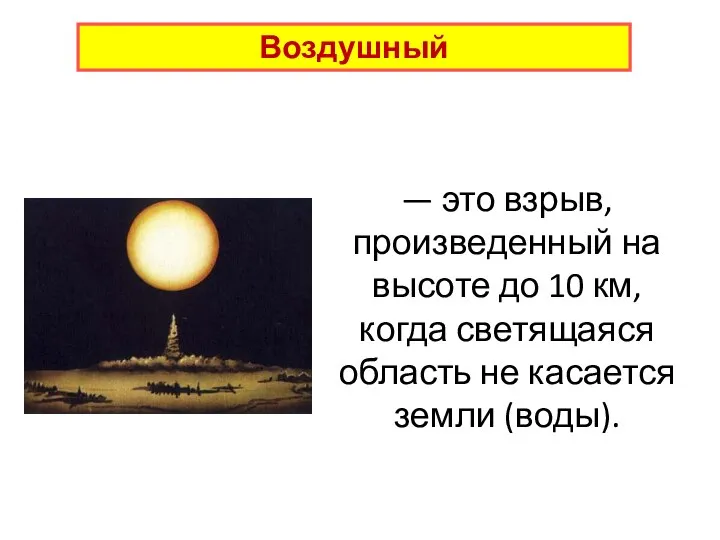 Воздушный

— это взрыв, произведенный на высоте до 10 км, когда светящаяся область не касается земли (воды).